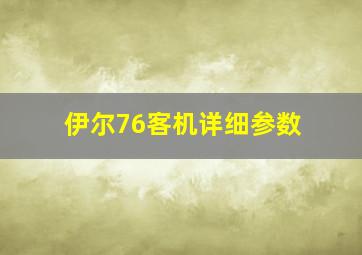 伊尔76客机详细参数